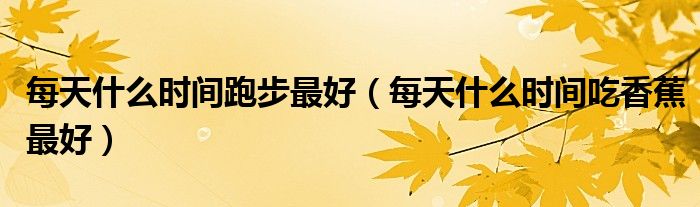 每天什么时间跑步最好（每天什么时间吃香蕉最好）